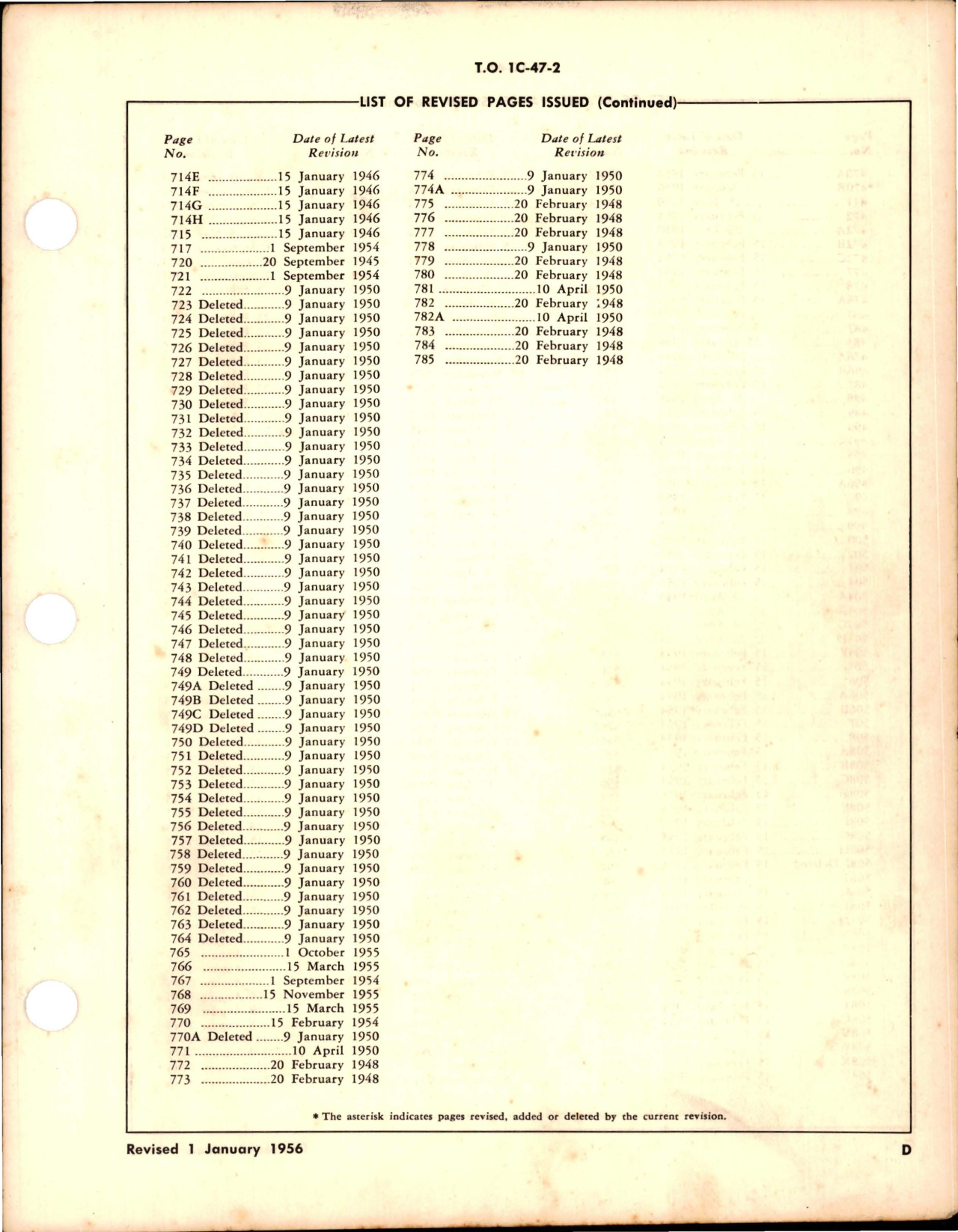 T.O. 1C-47-2

LIST OF REVISED PAGES ISSUED (Continued)

| Page No. | Date of Latest Revision |
|---|---|
| 714E | 15 January 1946 |
| 714F | 15 January 1946 |
| 714G | 15 January 1946 |
| 714H | 15 January 1946 |
| 715 | 15 January 1946 |
| 717 | 1 September 1954 |
| 720 | 20 September 1945 |
| 721 | 1 September 1954 |
| 722 | 9 January 1950 |
| 723 Deleted | 9 January 1950 |
| 724 Deleted | 9 January 1950 |
| 725 Deleted | 9 January 1950 |
| 726 Deleted | 9 January 1950 |
| 727 Deleted | 9 January 1950 |
| 728 Deleted | 9 January 1950 |
| 729 Deleted | 9 January 1950 |
| 730 Deleted | 9 January 1950 |
| 731 Deleted | 9 January 1950 |
| 732 Deleted | 9 January 1950 |
| 733 Deleted | 9 January 1950 |
| 734 Deleted | 9 January 1950 |
| 735 Deleted | 9 January 1950 |
| 736 Deleted | 9 January 1950 |
| 737 Deleted | 9 January 1950 |
| 738 Deleted | 9 January 1950 |
| 739 Deleted | 9 January 1950 |
| 740 Deleted | 9 January 1950 |
| 741 Deleted | 9 January 1950 |
| 742 Deleted | 9 January 1950 |
| 743 Deleted | 9 January 1950 |
| 744 Deleted | 9 January 1950 |
| 745 Deleted | 9 January 1950 |
| 746 Deleted | 9 January 1950 |
| 747 Deleted | 9 January 1950 |
| 748 Deleted | 9 January 1950 |
| 749 Deleted | 9 January 1950 |
| 749A Deleted | 9 January 1950 |
| 749B Deleted | 9 January 1950 |
| 749C Deleted | 9 January 1950 |
| 749D Deleted | 9 January 1950 |
| 750 Deleted | 9 January 1950 |
| 751 Deleted | 9 January 1950 |
| 752 Deleted | 9 January 1950 |
| 753 Deleted | 9 January 1950 |
| 754 Deleted | 9 January 1950 |
| 755 Deleted | 9 January 1950 |
| 756 Deleted | 9 January 1950 |
| 757 Deleted | 9 January 1950 |
| 758 Deleted | 9 January 1950 |
| 759 Deleted | 9 January 1950 |
| 760 Deleted | 9 January 1950 |
| 761 Deleted | 9 January 1950 |
| 762 Deleted | 9 January 1950 |
| 763 Deleted | 9 January 1950 |
| 764 Deleted | 9 January 1950 |
| 765 | 1 October 1955 |
| 766 | 15 March 1955 |
| 767 | 1 September 1954 |
| 768 | 15 November 1955 |
| 769 | 15 March 1955 |
| 770 | 15 February 1954 |
| 770A Deleted | 9 January 1950 |
| 771 | 10 April 1950 |
| 772 | 20 February 1948 |
| 773 | 20 February 1948 |

| Page No. | Date of Latest Revision |
|---|---|
| 774 | 9 January 1950 |
| 774A | 9 January 1950 |
| 775 | 20 February 1948 |
| 776 | 20 February 1948 |
| 777 | 20 February 1948 |
| 778 | 9 January 1950 |
| 779 | 20 February 1948 |
| 780 | 20 February 1948 |
| 781 | 10 April 1950 |
| 782 | 20 February 1948 |
| 782A | 10 April 1950 |
| 783 | 20 February 1948 |
| 784 | 20 February 1948 |
| 785 | 20 February 1948 |

* The asterisk indicates pages revised, added or deleted by the current revision.

Revised 1 January 1956 D